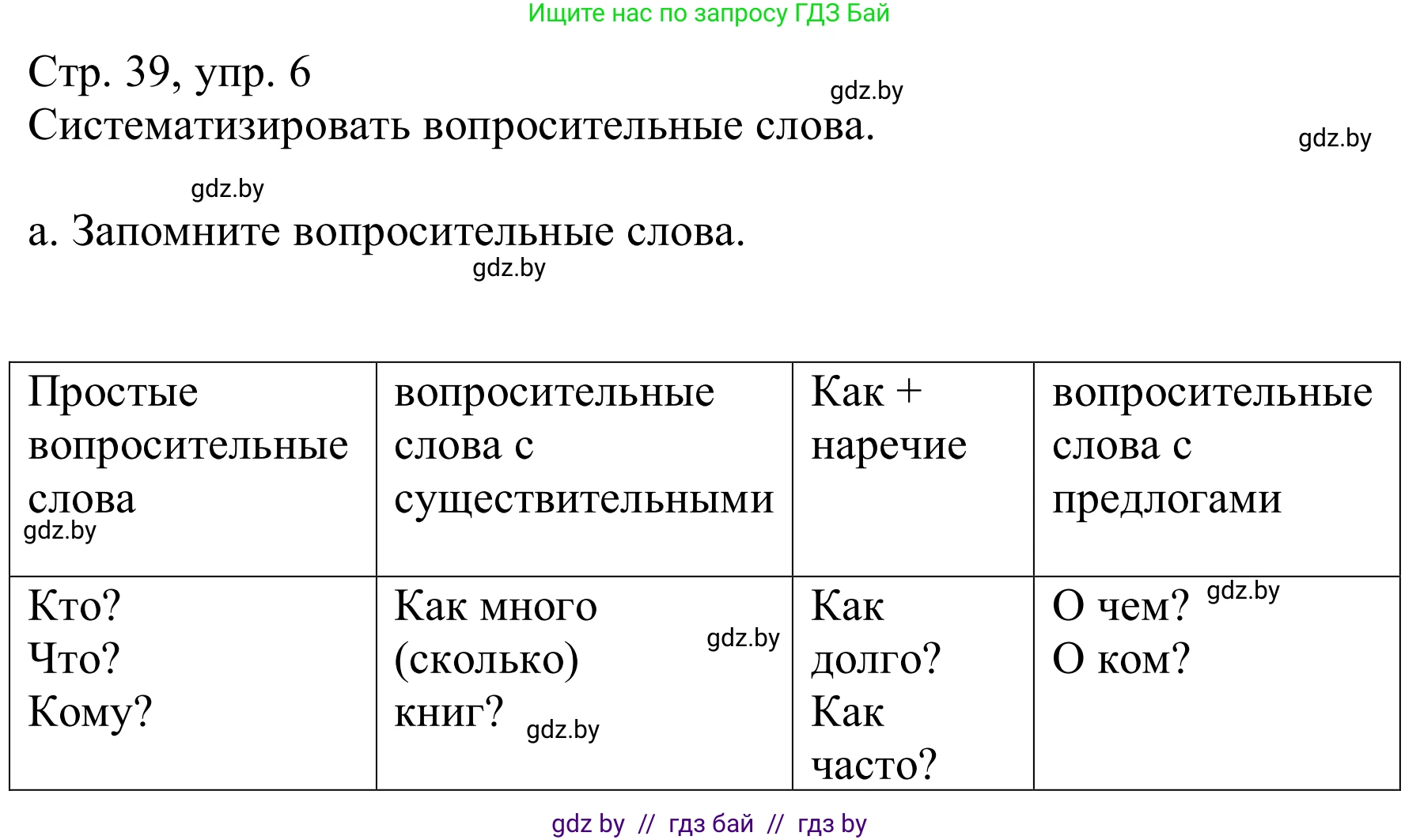 Ищите нас по запросу ГДЗ Бай

Стр. 39, упр. 6
gdz.by
Систематизировать вопросительные слова.
gdz.by

gdz.by
а. Запомните вопросительные слова.
gdz.by

| Простые вопросительные слова gdz.by | вопросительные слова с существительными | Как + наречие | вопросительные слова с предлогами |
|---|---|---|---|
| Кто? Что? Кому? | Как много (сколько) книг? gdz.by gdz.by | Как долго? Как часто? | О чем? gdz.by О ком? |

gdz by // гдз бай // гдз by